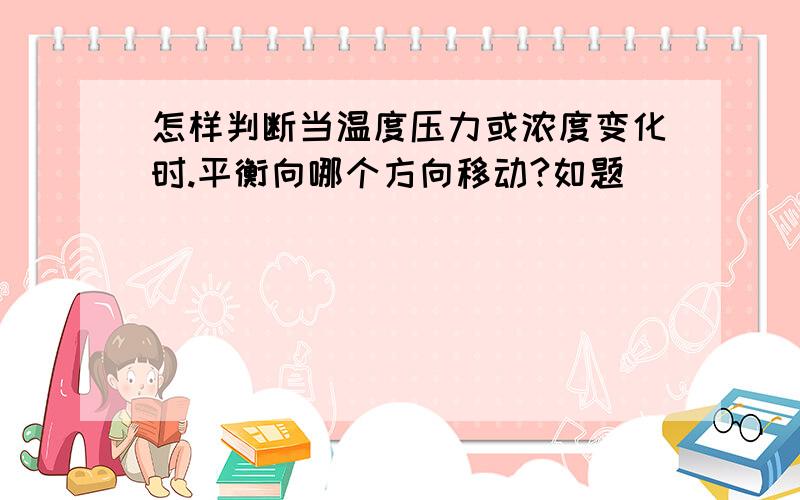 怎样判断当温度压力或浓度变化时.平衡向哪个方向移动?如题